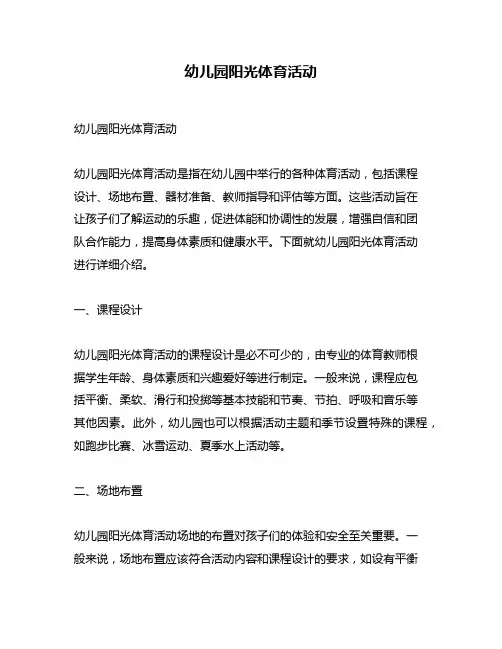 幼儿园阳光体育活动

幼儿园阳光体育活动

幼儿园阳光体育活动是指在幼儿园中举行的各种体育活动，包括课程设计、场地布置、器材准备、教师指导和评估等方面。这些活动旨在让孩子们了解运动的乐趣，促进体能和协调性的发展，增强自信和团队合作能力，提高身体素质和健康水平。下面就幼儿园阳光体育活动进行详细介绍。

一、课程设计

幼儿园阳光体育活动的课程设计是必不可少的，由专业的体育教师根据学生年龄、身体素质和兴趣爱好等进行制定。一般来说，课程应包括平衡、柔软、滑行和投掷等基本技能和节奏、节拍、呼吸和音乐等其他因素。此外，幼儿园也可以根据活动主题和季节设置特殊的课程，如跑步比赛、冰雪运动、夏季水上活动等。

二、场地布置

幼儿园阳光体育活动场地的布置对孩子们的体验和安全至关重要。一般来说，场地布置应该符合活动内容和课程设计的要求，如设有平衡